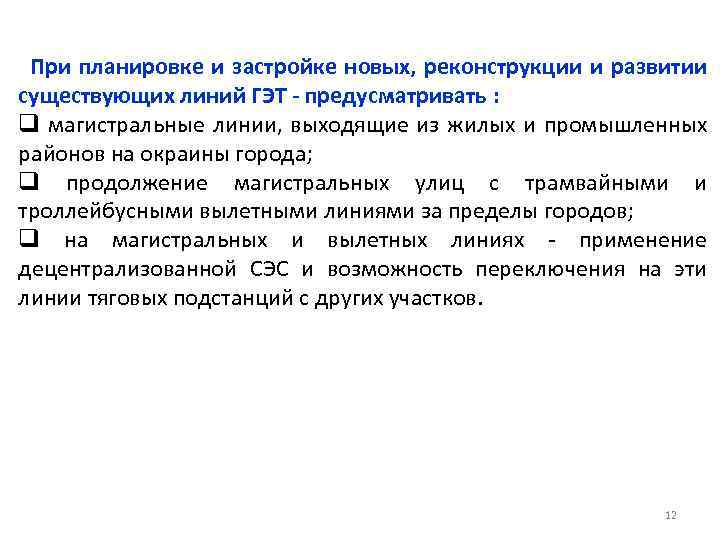 При планировке и застройке новых, реконструкции и развитии существующих линий ГЭТ - предусматривать :

❑ магистральные линии, выходящие из жилых и промышленных районов на окраины города;

❑ продолжение магистральных улиц с трамвайными и троллейбусными вылетными линиями за пределы городов;

❑ на магистральных и вылетных линиях - применение децентрализованной СЭС и возможность переключения на эти линии тяговых подстанций с других участков.

12